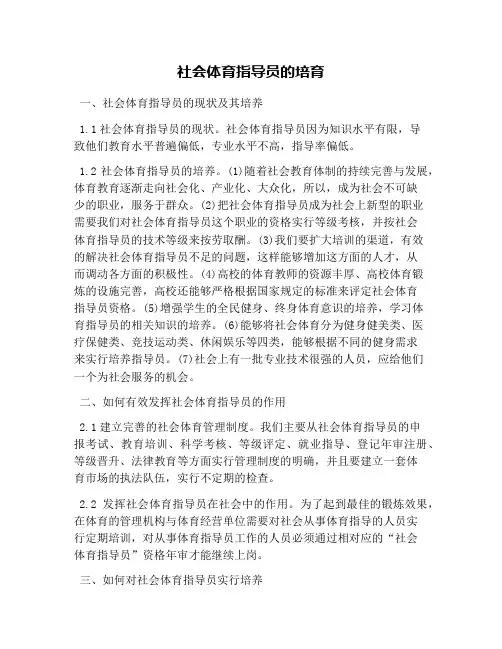 社会体育指导员的培育

一、社会体育指导员的现状及其培养

1.1 社会体育指导员的现状。社会体育指导员因为知识水平有限，导致他们教育水平普遍偏低，专业水平不高，指导率偏低。

1.2 社会体育指导员的培养。(1)随着社会教育体制的持续完善与发展，体育教育逐渐走向社会化、产业化、大众化，所以，成为社会不可缺少的职业，服务于群众。(2)把社会体育指导员成为社会上新型的职业需要我们对社会体育指导员这个职业的资格实行等级考核，并按社会体育指导员的技术等级来按劳取酬。(3)我们要扩大培训的渠道，有效的解决社会体育指导员不足的问题，这样能够增加这方面的人才，从而调动各方面的积极性。(4)高校的体育教师的资源丰厚、高校体育锻炼的设施完善，高校还能够严格根据国家规定的标准来评定社会体育指导员资格。(5)增强学生的全民健身、终身体育意识的培养，学习体育指导员的相关知识的培养。(6)能够将社会体育分为健身健美类、医疗保健类、竞技运动类、休闲娱乐等四类，能够根据不同的健身需求来实行培养指导员。(7)社会上有一批专业技术很强的人员，应给他们一个为社会服务的机会。

二、如何有效发挥社会体育指导员的作用

2.1 建立完善的社会体育管理制度。我们主要从社会体育指导员的申报考试、教育培训、科学考核、等级评定、就业指导、登记年审注册、等级晋升、法律教育等方面实行管理制度的明确，并且要建立一套体育市场的执法队伍，实行不定期的检查。

2.2 发挥社会体育指导员在社会中的作用。为了起到最佳的锻炼效果，在体育的管理机构与体育经营单位需要对社会从事体育指导的人员实行定期培训，对从事体育指导员工作的人员必须通过相对应的“社会体育指导员”资格年审才能继续上岗。

三、如何对社会体育指导员实行培养